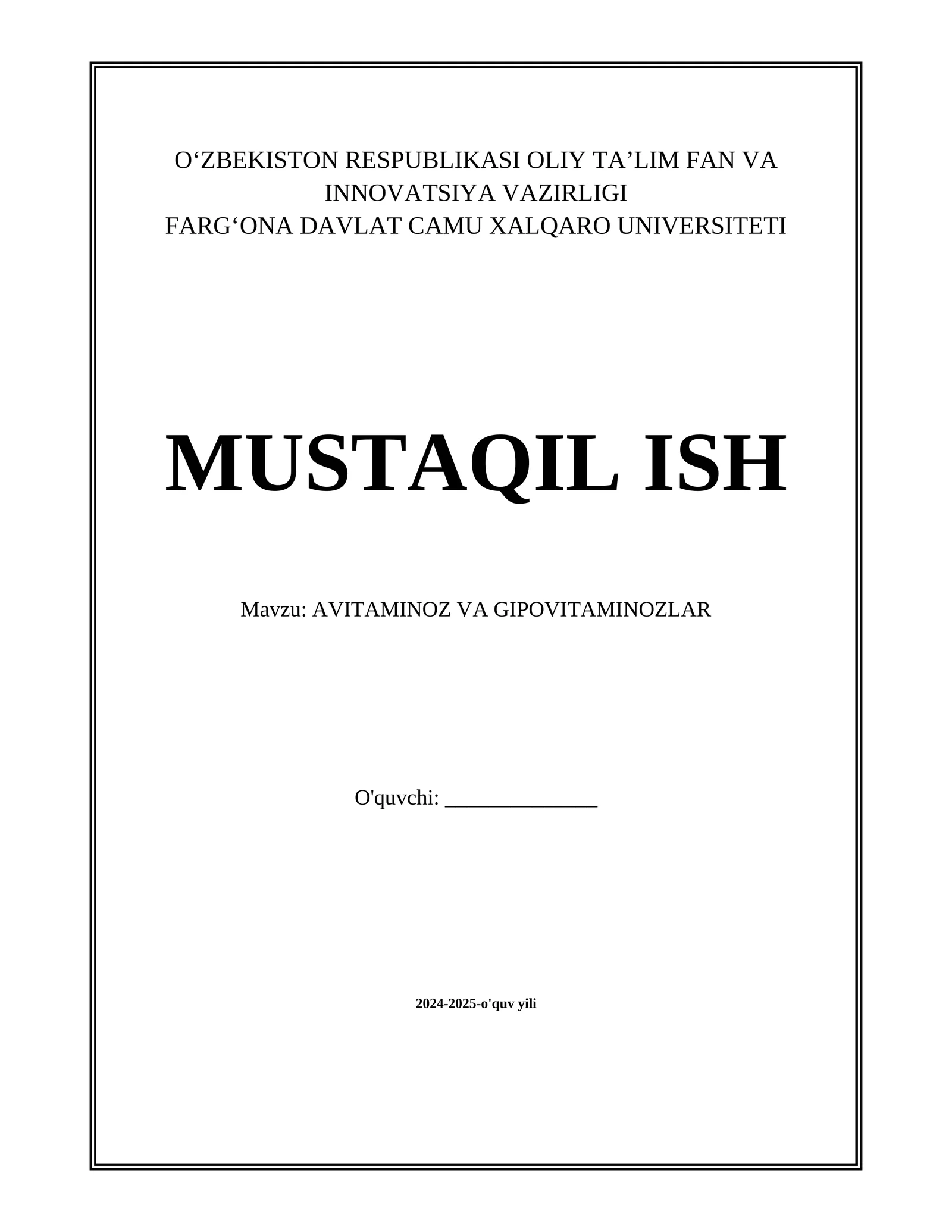 O‘ZBEKISTON RESPUBLIKASI OLIY TA’LIM FAN VA INNOVATSIYA VAZIRLIGI
FARG‘ONA DAVLAT CAMU XALQARO UNIVERSITETI

MUSTAQIL ISH

Mavzu: AVITAMINOZ VA GIPOVITAMINOZLAR

O'quvchi: _______________

2024-2025-o'quv yili